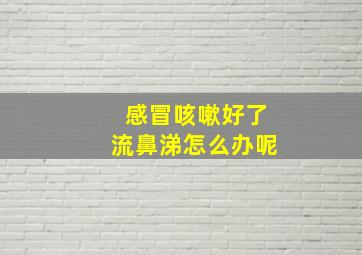 感冒咳嗽好了
流鼻涕怎么办呢